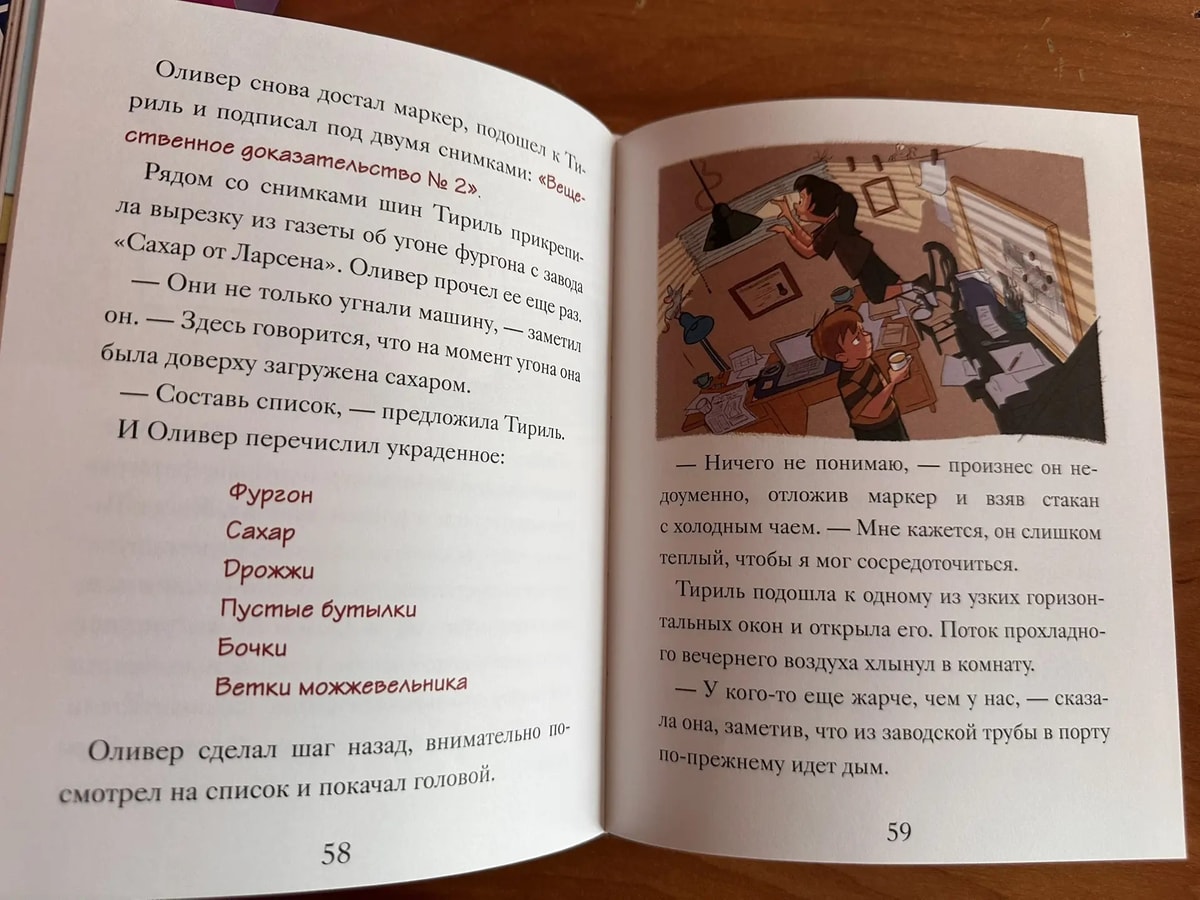 Оливер снова достал маркер, подошел к Тириль и подписал под двумя снимками: «Вещественное доказательство № 2».

Рядом со снимками шин Тириль прикрепила вырезку из газеты об угоне фургона с завода «Сахар от Ларсена». Оливер прочел ее еще раз.

— Они не только угнали машину, — заметил он. — Здесь говорится, что на момент угона она была доверху загружена сахаром.

— Составь список, — предложила Тириль.

И Оливер перечислил украденное:

Фургон
Сахар
Дрожжи
Пустые бутылки
Бочки
Ветки можжевельника

Оливер сделал шаг назад, внимательно посмотрел на список и покачал головой.

58

— Ничего не понимаю, — произнес он недоуменно, отложив маркер и взяв стакан с холодным чаем. — Мне кажется, он слишком теплый, чтобы я мог сосредоточиться.

Тириль подошла к одному из узких горизонтальных окон и открыла его. Поток прохладного вечернего воздуха хлынул в комнату.

— У кого-то еще жарче, чем у нас, — сказала она, заметив, что из заводской трубы в порту по-прежнему идет дым.

59